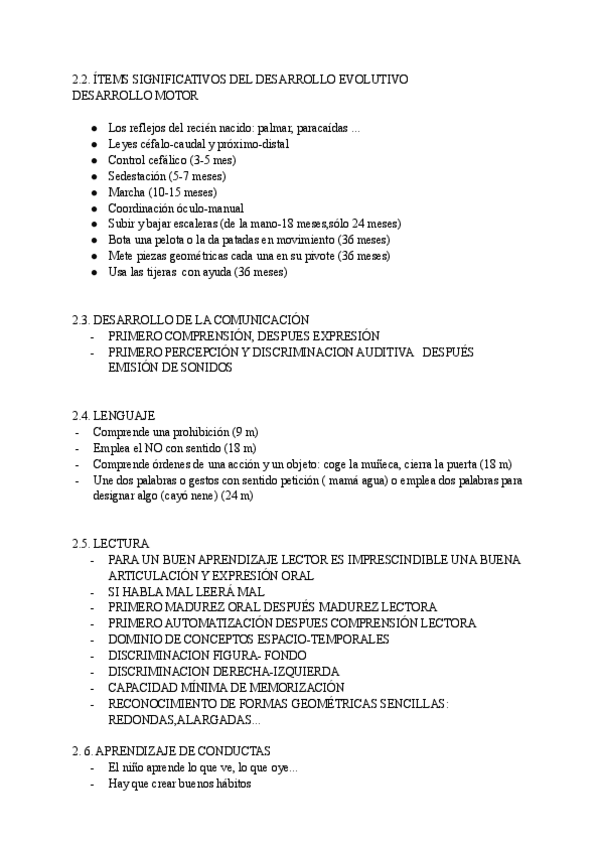 2.2. ÍTEMS SIGNIFICATIVOS DEL DESARROLLO EVOLUTIVO
DESARROLLO MOTOR

- Los reflejos del recién nacido: palmar, paracaídas ...
- Leyes céfalo-caudal y próximo-distal
- Control cefálico (3-5 mes)
- Sedestación (5-7 meses)
- Marcha (10-15 meses)
- Coordinación óculo-manual
- Subir y bajar escaleras (de la mano-18 meses,sólo 24 meses)
- Bota una pelota o la da patadas en movimiento (36 meses)
- Mete piezas geométricas cada una en su pivote (36 meses)
- Usa las tijeras con ayuda (36 meses)

2.3. DESARROLLO DE LA COMUNICACIÓN
- PRIMERO COMPRENSIÓN, DESPUES EXPRESIÓN
- PRIMERO PERCEPCIÓN Y DISCRIMINACION AUDITIVA DESPUÉS EMISIÓN DE SONIDOS

2.4. LENGUAJE
- Comprende una prohibición (9 m)
- Emplea el NO con sentido (18 m)
- Comprende órdenes de una acción y un objeto: coge la muñeca, cierra la puerta (18 m)
- Une dos palabras o gestos con sentido petición ( mamá agua) o emplea dos palabras para designar algo (cayó nene) (24 m)

2.5. LECTURA
- PARA UN BUEN APRENDIZAJE LECTOR ES IMPRESCINDIBLE UNA BUENA ARTICULACIÓN Y EXPRESIÓN ORAL
- SI HABLA MAL LEERÁ MAL
- PRIMERO MADUREZ ORAL DESPUÉS MADUREZ LECTORA
- PRIMERO AUTOMATIZACIÓN DESPUES COMPRENSIÓN LECTORA
- DOMINIO DE CONCEPTOS ESPACIO-TEMPORALES
- DISCRIMINACION FIGURA- FONDO
- DISCRIMINACION DERECHA-IZQUIERDA
- CAPACIDAD MÍNIMA DE MEMORIZACIÓN
- RECONOCIMIENTO DE FORMAS GEOMÉTRICAS SENCILLAS: REDONDAS,ALARGADAS...

2.6. APRENDIZAJE DE CONDUCTAS
- El niño aprende lo que ve, lo que oye...
- Hay que crear buenos hábitos